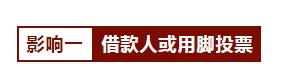 影响一 借款人或用脚投票